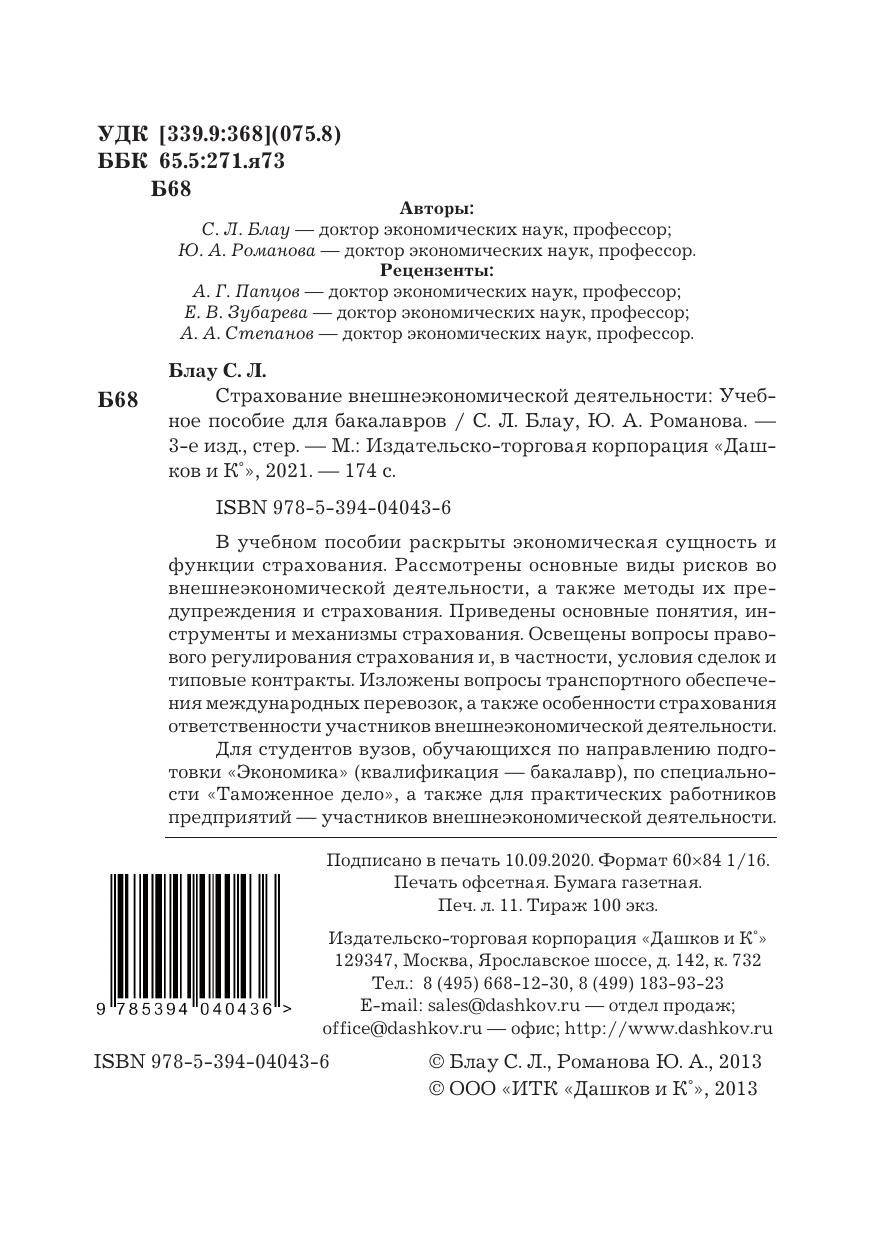 УДК [339.9:368](075.8)
ББК 65.5:271.я73
Б68

Авторы:
С. Л. Блау — доктор экономических наук, профессор;
Ю. А. Романова — доктор экономических наук, профессор.
Рецензенты:
А. Г. Папцов — доктор экономических наук, профессор;
Е. В. Зубарева — доктор экономических наук, профессор;
А. А. Степанов — доктор экономических наук, профессор.

Блау С. Л.

Б68

Страхование внешнеэкономической деятельности: Учебное пособие для бакалавров / С. Л. Блау, Ю. А. Романова. — 3-е изд., стер. — М.: Издательско-торговая корпорация «Дашков и К°», 2021. — 174 с.

ISBN 978-5-394-04043-6

В учебном пособии раскрыты экономическая сущность и функции страхования. Рассмотрены основные виды рисков во внешнеэкономической деятельности, а также методы их предупреждения и страхования. Приведены основные понятия, инструменты и механизмы страхования. Освещены вопросы правового регулирования страхования и, в частности, условия сделок и типовые контракты. Изложены вопросы транспортного обеспечения международных перевозок, а также особенности страхования ответственности участников внешнеэкономической деятельности.

Для студентов вузов, обучающихся по направлению подготовки «Экономика» (квалификация — бакалавр), по специальности «Таможенное дело», а также для практических работников предприятий — участников внешнеэкономической деятельности.

Подписано в печать 10.09.2020. Формат 60×84 1/16.
Печать офсетная. Бумага газетная.
Печ. л. 11. Тираж 100 экз.

Издательско-торговая корпорация «Дашков и К°»
129347, Москва, Ярославское шоссе, д. 142, к. 732
Тел.: 8 (495) 668-12-30, 8 (499) 183-93-23
E-mail: sales@dashkov.ru — отдел продаж;
office@dashkov.ru — офис; http://www.dashkov.ru

9 785394 040436 >

ISBN 978-5-394-04043-6

© Блау С. Л., Романова Ю. А., 2013
© ООО «ИТК «Дашков и К°», 2013